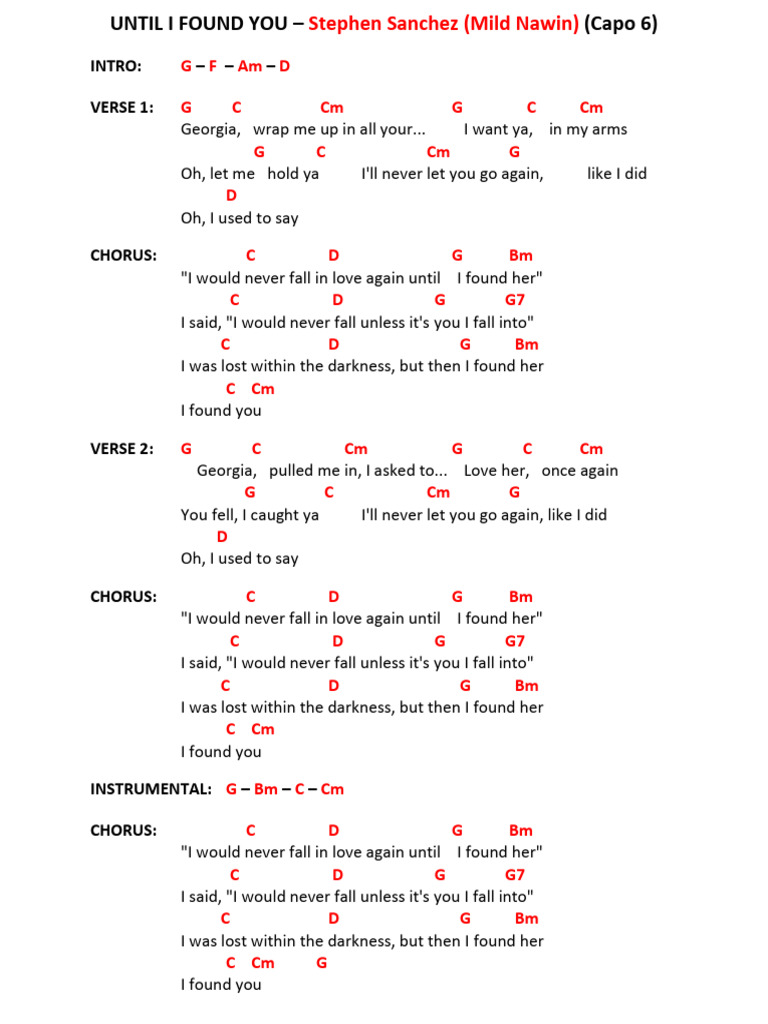 UNTIL I FOUND YOU – Stephen Sanchez (Mild Nawin) (Capo 6)

INTRO: G – F – Am – D

VERSE 1: G C Cm G C Cm
Georgia, wrap me up in all your... I want ya, in my arms
G C Cm G
Oh, let me hold ya I'll never let you go again, like I did
D
Oh, I used to say

CHORUS: C D G Bm
"I would never fall in love again until I found her"
C D G G7
I said, "I would never fall unless it's you I fall into"
C D G Bm
I was lost within the darkness, but then I found her
C Cm
I found you

VERSE 2: G C Cm G C Cm
Georgia, pulled me in, I asked to... Love her, once again
G C Cm G
You fell, I caught ya I'll never let you go again, like I did
D
Oh, I used to say

CHORUS: C D G Bm
"I would never fall in love again until I found her"
C D G G7
I said, "I would never fall unless it's you I fall into"
C D G Bm
I was lost within the darkness, but then I found her
C Cm
I found you

INSTRUMENTAL: G – Bm – C – Cm

CHORUS: C D G Bm
"I would never fall in love again until I found her"
C D G G7
I said, "I would never fall unless it's you I fall into"
C D G Bm
I was lost within the darkness, but then I found her
C Cm G
I found you